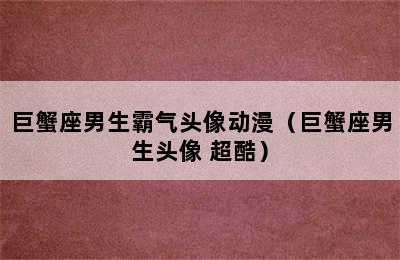 巨蟹座男生霸气头像动漫（巨蟹座男生头像 超酷）